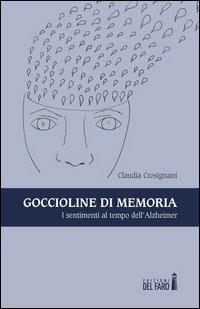 Claudia Crosignani

GOCCIOLINE DI MEMORIA

I sentimenti al tempo dell'Alzheimer

EDIZIONI DEL FARO